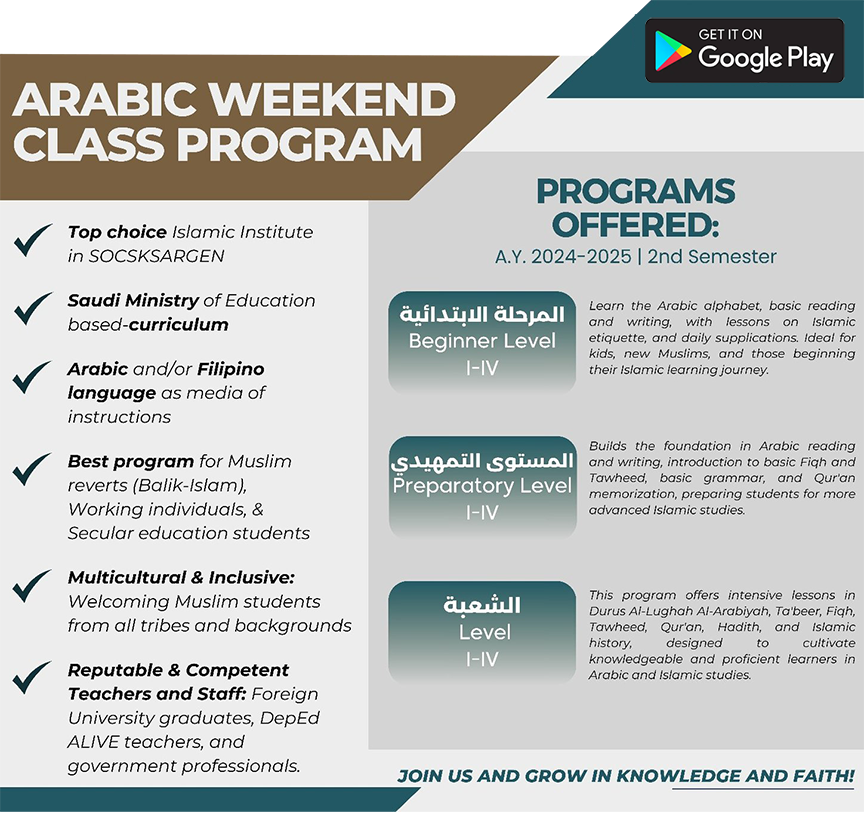 GET IT ON
Google Play

ARABIC WEEKEND CLASS PROGRAM

Top choice Islamic Institute in SOCSKSARGEN

Saudi Ministry of Education based-curriculum

Arabic and/or Filipino language as media of instructions

Best program for Muslim reverts (Balik-Islam), Working individuals, & Secular education students

Multicultural & Inclusive: Welcoming Muslim students from all tribes and backgrounds

Reputable & Competent Teachers and Staff: Foreign University graduates, DepEd ALIVE teachers, and government professionals.

PROGRAMS OFFERED:
A.Y. 2024-2025 | 2nd Semester

المرحلة الابتدائية
Beginner Level
I-IV

Learn the Arabic alphabet, basic reading and writing, with lessons on Islamic etiquette, and daily supplications. Ideal for kids, new Muslims, and those beginning their Islamic learning journey.

المستوى التمهيدي
Preparatory Level
I-IV

Builds the foundation in Arabic reading and writing, introduction to basic Fiqh and Tawheed, basic grammar, and Qur'an memorization, preparing students for more advanced Islamic studies.

الشعبة
Level
I-IV

This program offers intensive lessons in Durus Al-Lughah Al-Arabiyah, Ta'beer, Fiqh, Tawheed, Qur'an, Hadith, and Islamic history, designed to cultivate knowledgeable and proficient learners in Arabic and Islamic studies.

JOIN US AND GROW IN KNOWLEDGE AND FAITH!